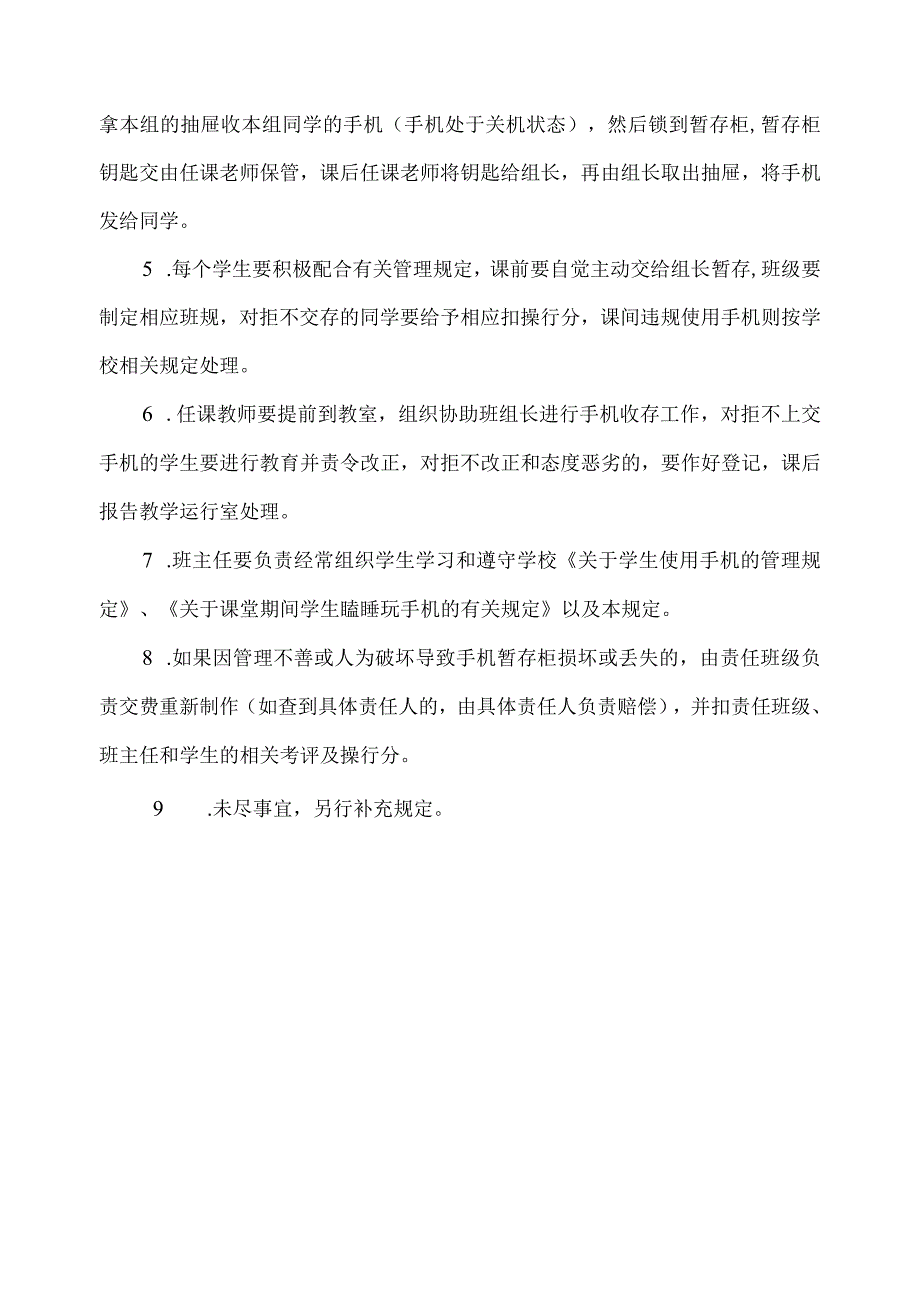 拿本组的抽屉收本组同学的手机（手机处于关机状态），然后锁到暂存柜,暂存柜钥匙交由任课老师保管，课后任课老师将钥匙给组长，再由组长取出抽屉，将手机发给同学。

5 .每个学生要积极配合有关管理规定，课前要自觉主动交给组长暂存,班级要制定相应班规，对拒不交存的同学要给予相应扣操行分，课间违规使用手机则按学校相关规定处理。

6 .任课教师要提前到教室，组织协助班组长进行手机收存工作，对拒不上交手机的学生要进行教育并责令改正，对拒不改正和态度恶劣的，要作好登记，课后报告教学运行室处理。

7 .班主任要负责经常组织学生学习和遵守学校《关于学生使用手机的管理规定》、《关于课堂期间学生瞌睡玩手机的有关规定》以及本规定。

8 .如果因管理不善或人为破坏导致手机暂存柜损坏或丢失的，由责任班级负责交费重新制作（如查到具体责任人的，由具体责任人负责赔偿），并扣责任班级、班主任和学生的相关考评及操行分。

9 .未尽事宜，另行补充规定。